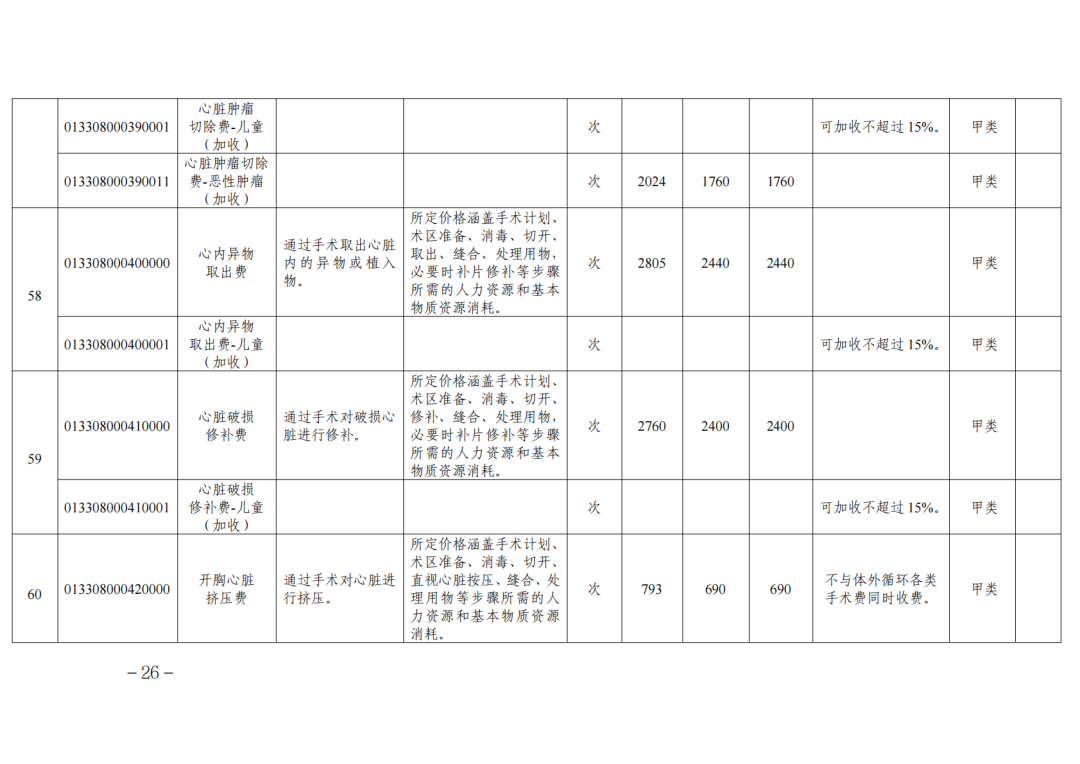 |  | 013308000390001 | 心脏肿瘤切除费-儿童（加收） |  |  | 次 |  |  |  | 可加收不超过15%。 | 甲类 |  |
|---|---|---|---|---|---|---|---|---|---|---|---|
|  | 013308000390011 | 心脏肿瘤切除费-恶性肿瘤（加收） |  |  | 次 | 2024 | 1760 | 1760 |  | 甲类 |  |
| 58 | 013308000400000 | 心内异物取出费 | 通过手术取出心脏内的异物或植入物。 | 所定价格涵盖手术计划、术区准备、消毒、切开、取出、缝合、处理用物，必要时补片修补等步骤所需的人力资源和基本物质资源消耗。 | 次 | 2805 | 2440 | 2440 |  | 甲类 |  |
|  | 013308000400001 | 心内异物取出费-儿童（加收） |  |  | 次 |  |  |  | 可加收不超过15%。 | 甲类 |  |
| 59 | 013308000410000 | 心脏破损修补费 | 通过手术对破损心脏进行修补。 | 所定价格涵盖手术计划、术区准备、消毒、切开、修补、缝合、处理用物，必要时补片修补等步骤所需的人力资源和基本物质资源消耗。 | 次 | 2760 | 2400 | 2400 |  | 甲类 |  |
|  | 013308000410001 | 心脏破损修补费-儿童（加收） |  |  | 次 |  |  |  | 可加收不超过15%。 | 甲类 |  |
| 60 | 013308000420000 | 开胸心脏挤压费 | 通过手术对心脏进行挤压。 | 所定价格涵盖手术计划、术区准备、消毒、切开、直视心脏按压、缝合、处理用物等步骤所需的人力资源和基本物质资源消耗。 | 次 | 793 | 690 | 690 | 不与体外循环各类手术费同时收费。 | 甲类 |  |

－26－